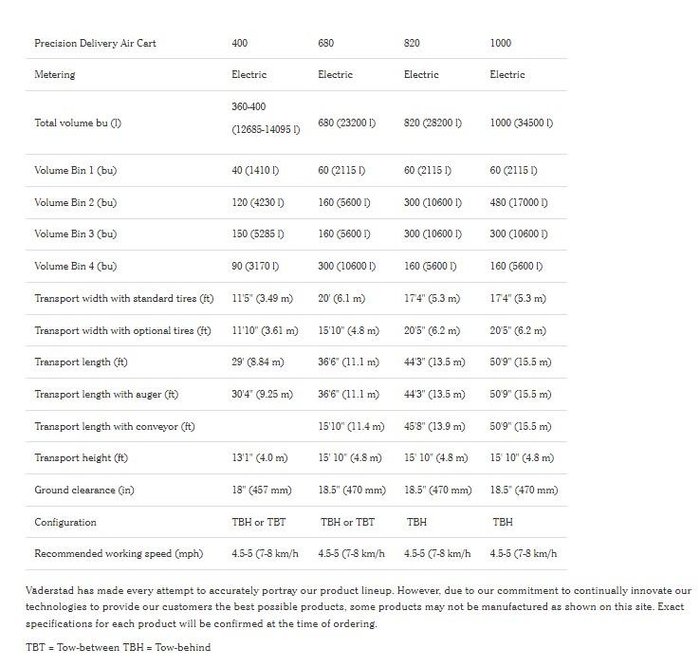 | Precision Delivery Air Cart | 400 | 680 | 820 | 1000 |
|---|---|---|---|---|
| Metering | Electric | Electric | Electric | Electric |
| Total volume bu (l) | 360-400 (12685-14095 l) | 680 (23200 l) | 820 (28200 l) | 1000 (34500 l) |
| Volume Bin 1 (bu) | 40 (1410 l) | 60 (2115 l) | 60 (2115 l) | 60 (2115 l) |
| Volume Bin 2 (bu) | 120 (4230 l) | 160 (5600 l) | 300 (10600 l) | 480 (17000 l) |
| Volume Bin 3 (bu) | 150 (5285 l) | 160 (5600 l) | 300 (10600 l) | 300 (10600 l) |
| Volume Bin 4 (bu) | 90 (3170 l) | 300 (10600 l) | 160 (5600 l) | 160 (5600 l) |
| Transport width with standard tires (ft) | 11'5" (3.49 m) | 20' (6.1 m) | 17'4" (5.3 m) | 17'4" (5.3 m) |
| Transport width with optional tires (ft) | 11'10" (3.61 m) | 15'10" (4.8 m) | 20'5" (6.2 m) | 20'5" (6.2 m) |
| Transport length (ft) | 29' (8.84 m) | 36'6" (11.1 m) | 44'3" (13.5 m) | 50'9" (15.5 m) |
| Transport length with auger (ft) | 30'4" (9.25 m) | 36'6" (11.1 m) | 44'3" (13.5 m) | 50'9" (15.5 m) |
| Transport length with conveyor (ft) | | 15'10" (11.4 m) | 45'8" (13.9 m) | 50'9" (15.5 m) |
| Transport height (ft) | 13'1" (4.0 m) | 15' 10" (4.8 m) | 15' 10" (4.8 m) | 15' 10" (4.8 m) |
| Ground clearance (in) | 18" (457 mm) | 18.5" (470 mm) | 18.5" (470 mm) | 18.5" (470 mm) |
| Configuration | TBH or TBT | TBH or TBT | TBH | TBH |
| Recommended working speed (mph) | 4.5-5 (7-8 km/h | 4.5-5 (7-8 km/h | 4.5-5 (7-8 km/h | 4.5-5 (7-8 km/h |

Vaderstad has made every attempt to accurately portray our product lineup. However, due to our commitment to continually innovate our technologies to provide our customers the best possible products, some products may not be manufactured as shown on this site. Exact specifications for each product will be confirmed at the time of ordering.

TBT = Tow-between TBH = Tow-behind